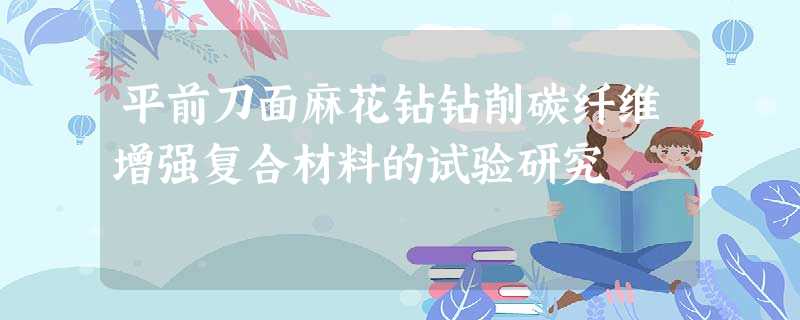 平前刀面麻花钻钻削碳纤维增强复合材料的试验研究